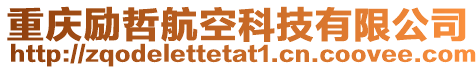 重庆励哲航空科技有限公司
http://zqodelettetat1.cn.coovee.com